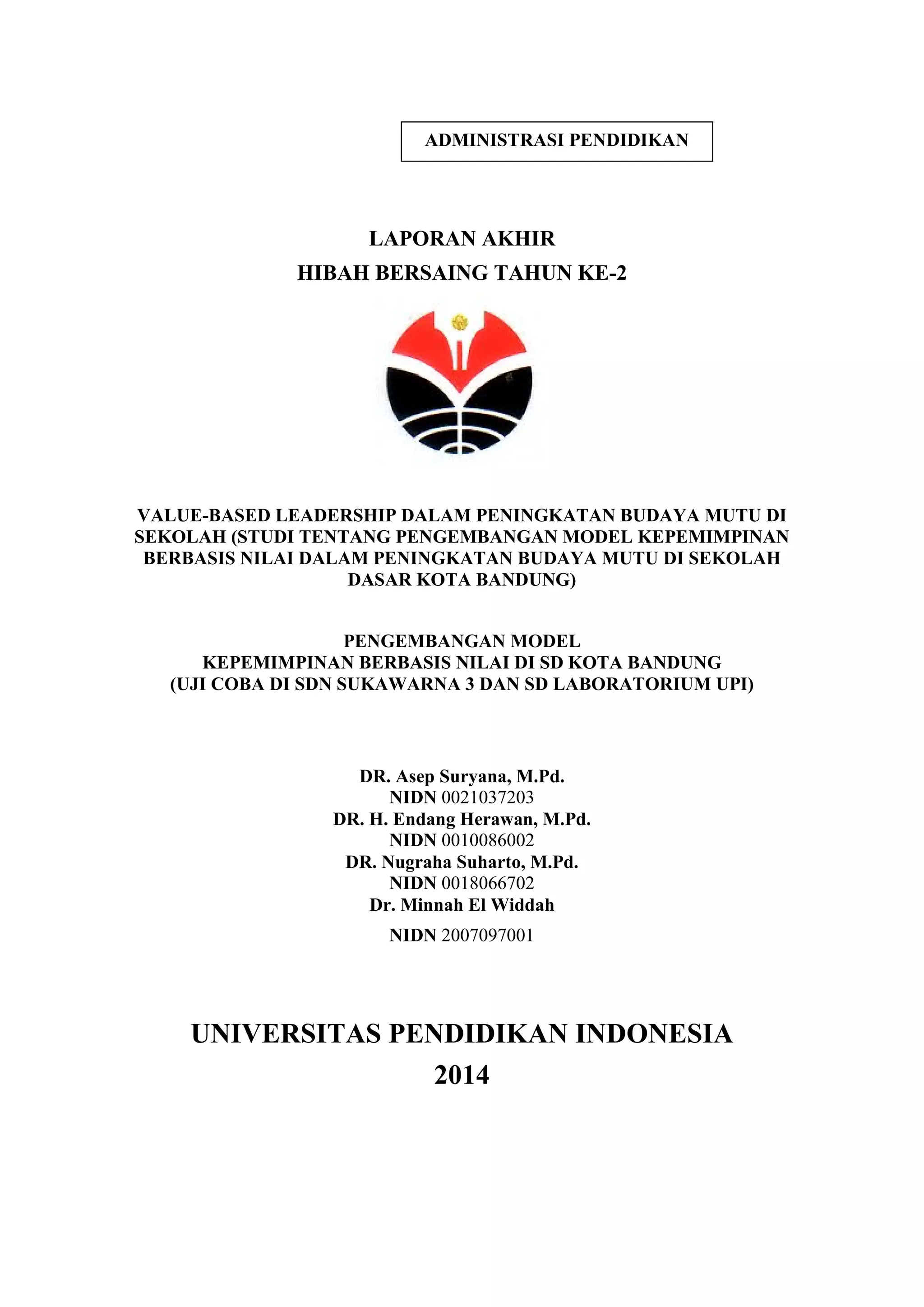 ADMINISTRASI PENDIDIKAN

LAPORAN AKHIR
HIBAH BERSAING TAHUN KE-2

VALUE-BASED LEADERSHIP DALAM PENINGKATAN BUDAYA MUTU DI SEKOLAH (STUDI TENTANG PENGEMBANGAN MODEL KEPEMIMPINAN BERBASIS NILAI DALAM PENINGKATAN BUDAYA MUTU DI SEKOLAH DASAR KOTA BANDUNG)

PENGEMBANGAN MODEL
KEPEMIMPINAN BERBASIS NILAI DI SD KOTA BANDUNG
(UJI COBA DI SDN SUKAWARNA 3 DAN SD LABORATORIUM UPI)

DR. Asep Suryana, M.Pd.
NIDN 0021037203
DR. H. Endang Herawan, M.Pd.
NIDN 0010086002
DR. Nugraha Suharto, M.Pd.
NIDN 0018066702
Dr. Minnah El Widdah
NIDN 2007097001

UNIVERSITAS PENDIDIKAN INDONESIA
2014